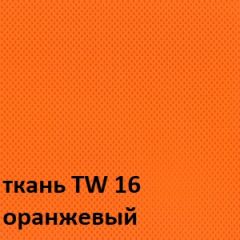 ткань TW 16
оранжевый